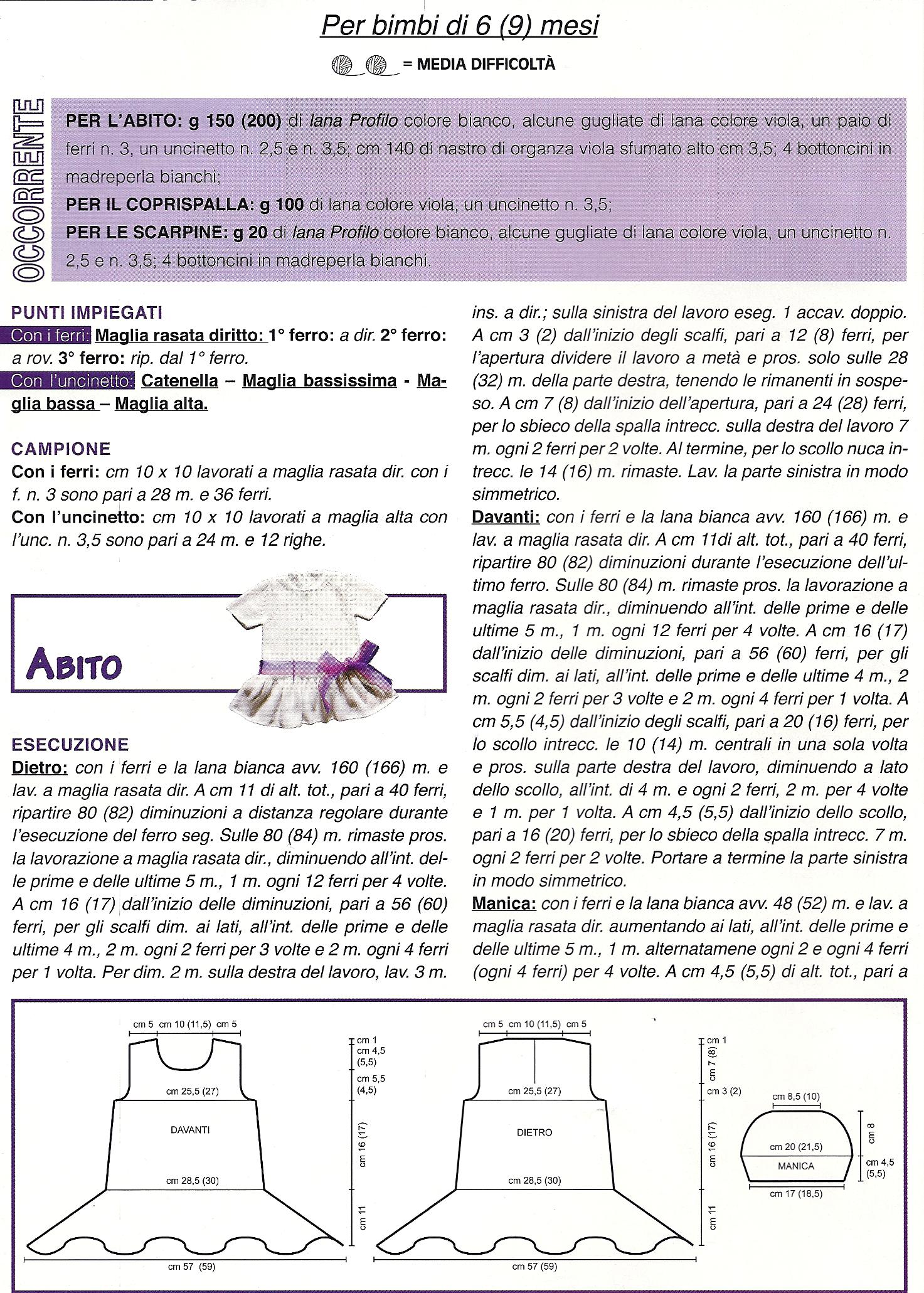 Per bimbi di 6 (9) mesi

= MEDIA DIFFICOLTÀ

OCCORRENTE

PER L'ABITO: g 150 (200) di lana Profilo colore bianco, alcune gugliate di lana colore viola, un paio di ferri n. 3, un uncinetto n. 2,5 e n. 3,5; cm 140 di nastro di organza viola sfumato alto cm 3,5; 4 bottoncini in madreperla bianchi;
PER IL COPRISPALLA: g 100 di lana colore viola, un uncinetto n. 3,5;
PER LE SCARPINE: g 20 di lana Profilo colore bianco, alcune gugliate di lana colore viola, un uncinetto n. 2,5 e n. 3,5; 4 bottoncini in madreperla bianchi.

PUNTI IMPIEGATI
Con i ferri: Maglia rasata diritto: 1° ferro: a dir. 2° ferro: a rov. 3° ferro: rip. dal 1° ferro.
Con l'uncinetto: Catenella – Maglia bassissima - Maglia bassa – Maglia alta.

CAMPIONE
Con i ferri: cm 10 x 10 lavorati a maglia rasata dir. con i f. n. 3 sono pari a 28 m. e 36 ferri.
Con l'uncinetto: cm 10 x 10 lavorati a maglia alta con l'unc. n. 3,5 sono pari a 24 m. e 12 righe.

ABITO

ESECUZIONE
Dietro: con i ferri e la lana bianca avv. 160 (166) m. e lav. a maglia rasata dir. A cm 11 di alt. tot., pari a 40 ferri, ripartire 80 (82) diminuzioni a distanza regolare durante l'esecuzione del ferro seg. Sulle 80 (84) m. rimaste pros. la lavorazione a maglia rasata dir., diminuendo all'int. delle prime e delle ultime 5 m., 1 m. ogni 12 ferri per 4 volte. A cm 16 (17) dall'inizio delle diminuzioni, pari a 56 (60) ferri, per gli scalfi dim. ai lati, all'int. delle prime e delle ultime 4 m., 2 m. ogni 2 ferri per 3 volte e 2 m. ogni 4 ferri per 1 volta. Per dim. 2 m. sulla destra del lavoro, lav. 3 m. ins. a dir.; sulla sinistra del lavoro eseg. 1 accav. doppio. A cm 3 (2) dall'inizio degli scalfi, pari a 12 (8) ferri, per l'apertura dividere il lavoro a metà e pros. solo sulle 28 (32) m. della parte destra, tenendo le rimanenti in sospeso. A cm 7 (8) dall'inizio dell'apertura, pari a 24 (28) ferri, per lo sbieco della spalla intrecc. sulla destra del lavoro 7 m. ogni 2 ferri per 2 volte. Al termine, per lo scollo nuca intrecc. le 14 (16) m. rimaste. Lav. la parte sinistra in modo simmetrico.
Davanti: con i ferri e la lana bianca avv. 160 (166) m. e lav. a maglia rasata dir. A cm 11di alt. tot., pari a 40 ferri, ripartire 80 (82) diminuzioni durante l'esecuzione dell'ultimo ferro. Sulle 80 (84) m. rimaste pros. la lavorazione a maglia rasata dir., diminuendo all'int. delle prime e delle ultime 5 m., 1 m. ogni 12 ferri per 4 volte. A cm 16 (17) dall'inizio delle diminuzioni, pari a 56 (60) ferri, per gli scalfi dim. ai lati, all'int. delle prime e delle ultime 4 m., 2 m. ogni 2 ferri per 3 volte e 2 m. ogni 4 ferri per 1 volta. A cm 5,5 (4,5) dall'inizio degli scalfi, pari a 20 (16) ferri, per lo scollo intrecc. le 10 (14) m. centrali in una sola volta e pros. sulla parte destra del lavoro, diminuendo a lato dello scollo, all'int. di 4 m. e ogni 2 ferri, 2 m. per 4 volte e 1 m. per 1 volta. A cm 4,5 (5,5) dall'inizio dello scollo, pari a 16 (20) ferri, per lo sbieco della spalla intrecc. 7 m. ogni 2 ferri per 2 volte. Portare a termine la parte sinistra in modo simmetrico.
Manica: con i ferri e la lana bianca avv. 48 (52) m. e lav. a maglia rasata dir. aumentando ai lati, all'int. delle prime e delle ultime 5 m., 1 m. alternatamene ogni 2 e ogni 4 ferri (ogni 4 ferri) per 4 volte. A cm 4,5 (5,5) di alt. tot., pari a

cm 5 cm 10 (11,5) cm 5
cm 25,5 (27)
DAVANTI
cm 28,5 (30)
cm 57 (59)
cm 1
cm 4,5 (5,5)
cm 5,5 (4,5)
cm 16 (17)
cm 11

cm 5 cm 10 (11,5) cm 5
cm 25,5 (27)
DIETRO
cm 28,5 (30)
cm 57 (59)
cm 1
cm 7 (8)
cm 3 (2)
cm 16 (17)
cm 11

cm 8,5 (10)
cm 20 (21,5)
MANICA
cm 17 (18,5)
cm 8
cm 4,5 (5,5)